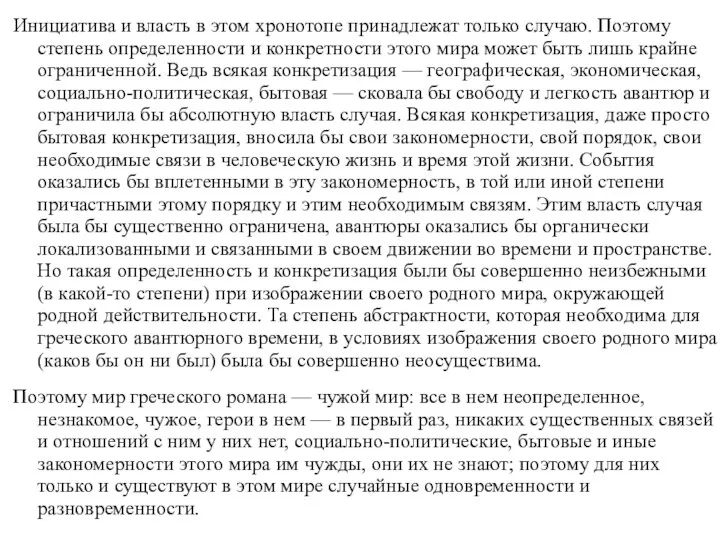 Инициатива и власть в этом хронотопе принадлежат только случаю. Поэтому степень определенности и конкретности этого мира может быть лишь крайне ограниченной. Ведь всякая конкретизация — географическая, экономическая, социально-политическая, бытовая — сковала бы свободу и легкость авантюр и ограничила бы абсолютную власть случая. Всякая конкретизация, даже просто бытовая конкретизация, вносила бы свои закономерности, свой порядок, свои необходимые связи в человеческую жизнь и время этой жизни. События оказались бы вплетенными в эту закономерность, в той или иной степени причастными этому порядку и этим необходимым связям. Этим власть случая была бы существенно ограничена, авантюры оказались бы органически локализованными и связанными в своем движении во времени и пространстве. Но такая определенность и конкретизация были бы совершенно неизбежными (в какой-то степени) при изображении своего родного мира, окружающей родной действительности. Та степень абстрактности, которая необходима для греческого авантюрного времени, в условиях изображения своего родного мира (каков бы он ни был) была бы совершенно неосуществима.

Поэтому мир греческого романа — чужой мир: все в нем неопределенное, незнакомое, чужое, герои в нем — в первый раз, никаких существенных связей и отношений с ним у них нет, социально-политические, бытовые и иные закономерности этого мира им чужды, они их не знают; поэтому для них только и существуют в этом мире случайные одновременности и разновременности.